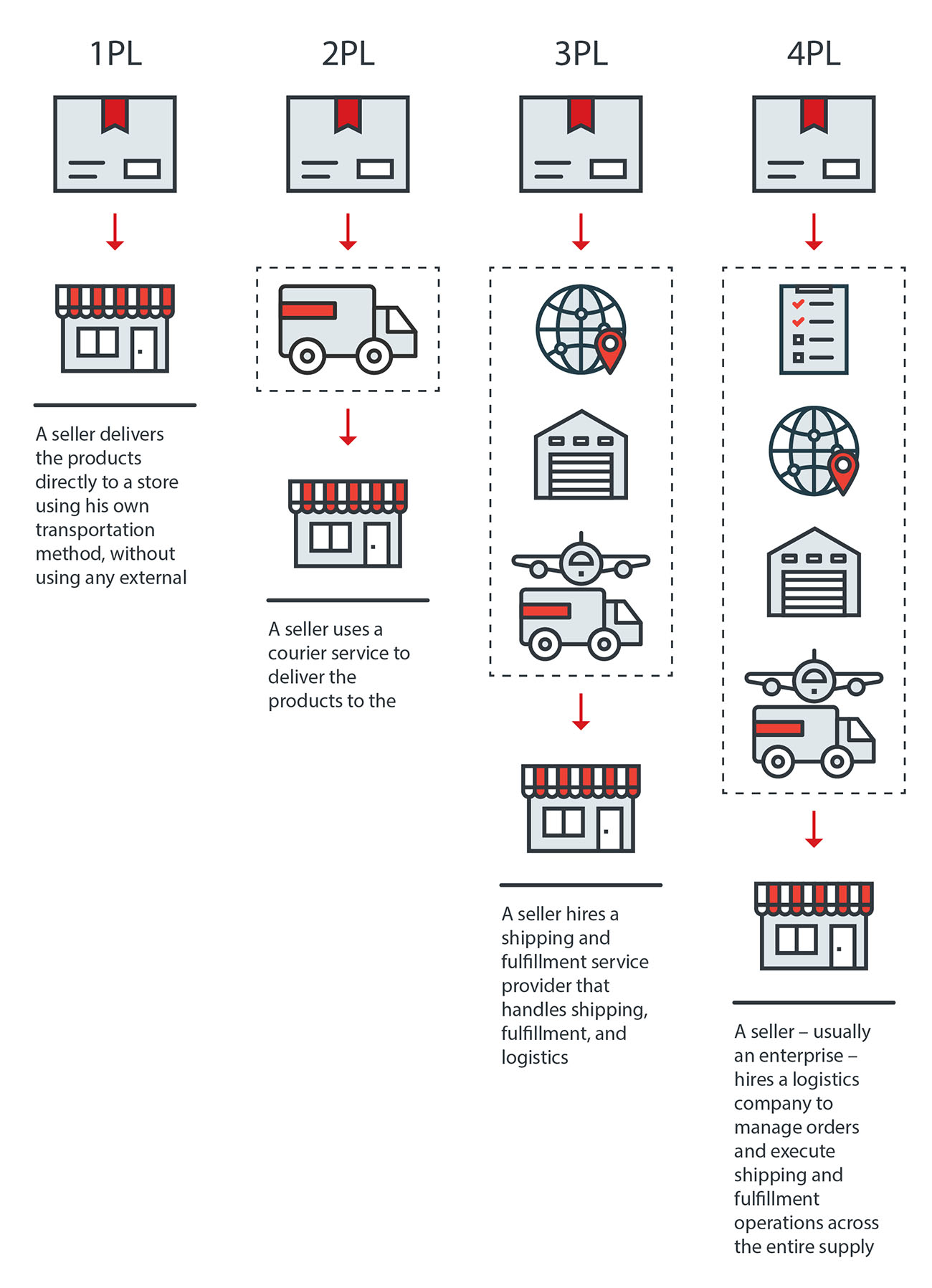 1PL

A seller delivers the products directly to a store using his own transportation method, without using any external

2PL

A seller uses a courier service to deliver the products to the

3PL

A seller hires a shipping and fulfillment service provider that handles shipping, fulfillment, and logistics

4PL

A seller – usually an enterprise – hires a logistics company to manage orders and execute shipping and fulfillment operations across the entire supply